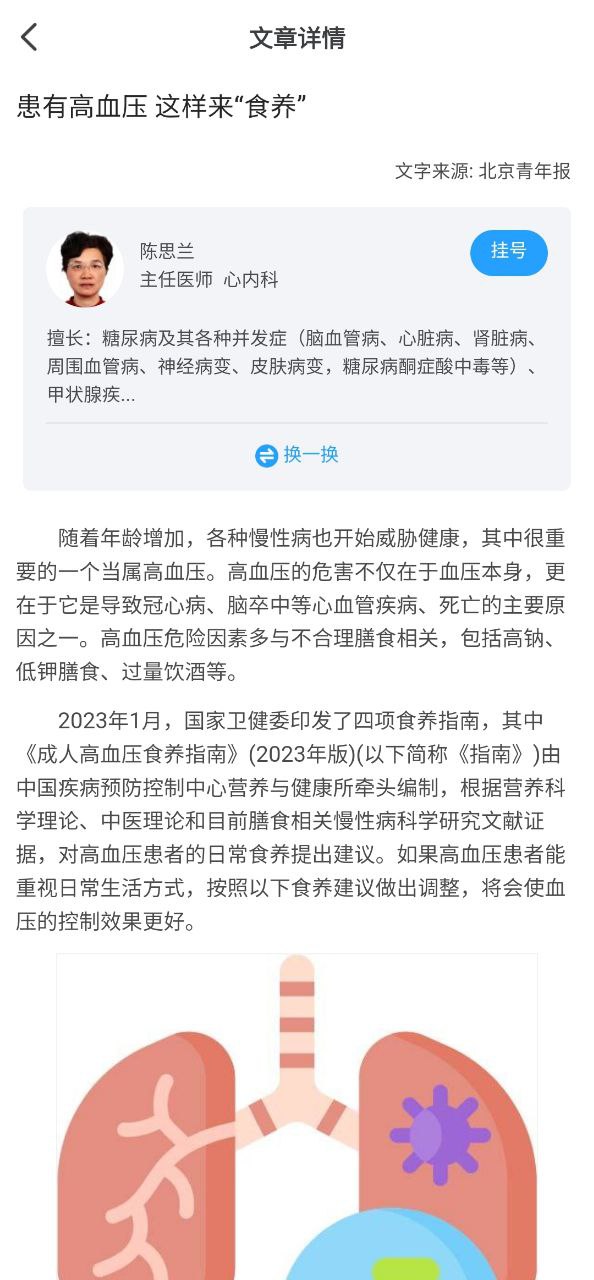 文章详情

患有高血压 这样来“食养”

文字来源: 北京青年报

陈思兰
主任医师 心内科

挂号

擅长：糖尿病及其各种并发症（脑血管病、心脏病、肾脏病、周围血管病、神经病变、皮肤病变，糖尿病酮症酸中毒等）、甲状腺疾...

换一换

随着年龄增加，各种慢性病也开始威胁健康，其中很重要的一个当属高血压。高血压的危害不仅在于血压本身，更在于它是导致冠心病、脑卒中等心血管疾病、死亡的主要原因之一。高血压危险因素多与不合理膳食相关，包括高钠、低钾膳食、过量饮酒等。

2023年1月，国家卫健委印发了四项食养指南，其中《成人高血压食养指南》(2023年版)(以下简称《指南》)由中国疾病预防控制中心营养与健康所牵头编制，根据营养科学理论、中医理论和目前膳食相关慢性病科学研究文献证据，对高血压患者的日常食养提出建议。如果高血压患者能重视日常生活方式，按照以下食养建议做出调整，将会使血压的控制效果更好。